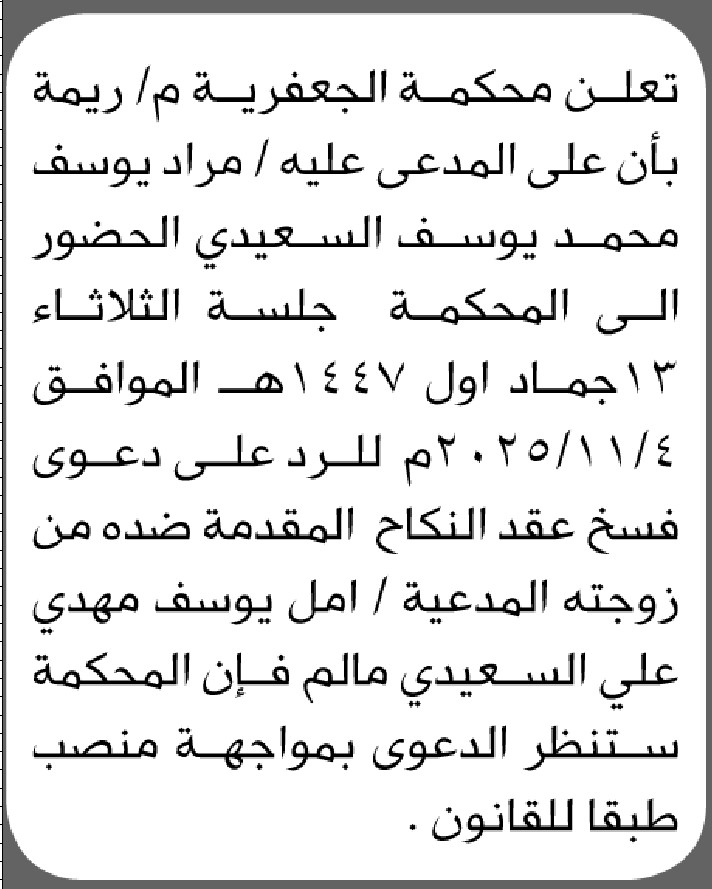 تعلن محكمة الجعفرية م/ ريمة بأن على المدعى عليه / مراد يوسف محمد يوسف السعيدي الحضور الى المحكمة جلسة الثلاثاء ١٣جماد اول ١٤٤٧هـ الموافق ٢٠٢٥/١١/٤م للرد على دعوى فسخ عقد النكاح المقدمة ضده من زوجته المدعية / امل يوسف مهدي علي السعيدي مالم فإن المحكمة ستنظر الدعوى بمواجهة منصب طبقا للقانون .